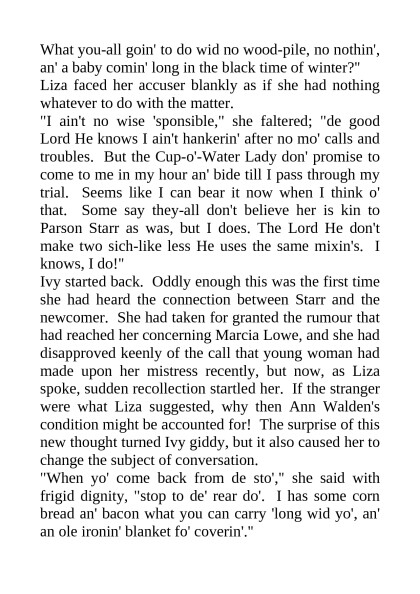 What you-all goin' to do wid no wood-pile, no nothin', an' a baby comin' long in the black time of winter?"
Liza faced her accuser blankly as if she had nothing whatever to do with the matter.
"I ain't no wise 'sponsible," she faltered; "de good Lord He knows I ain't hankerin' after no mo' calls and troubles. But the Cup-o'-Water Lady don' promise to come to me in my hour an' bide till I pass through my trial. Seems like I can bear it now when I think o' that. Some say they-all don't believe her is kin to Parson Starr as was, but I does. The Lord He don't make two sich-like less He uses the same mixin's. I knows, I do!"
Ivy started back. Oddly enough this was the first time she had heard the connection between Starr and the newcomer. She had taken for granted the rumour that had reached her concerning Marcia Lowe, and she had disapproved keenly of the call that young woman had made upon her mistress recently, but now, as Liza spoke, sudden recollection startled her. If the stranger were what Liza suggested, why then Ann Walden's condition might be accounted for! The surprise of this new thought turned Ivy giddy, but it also caused her to change the subject of conversation.
"When yo' come back from de sto'," she said with frigid dignity, "stop to de' rear do'. I has some corn bread an' bacon what you can carry 'long wid yo', an' an ole ironin' blanket fo' coverin'."